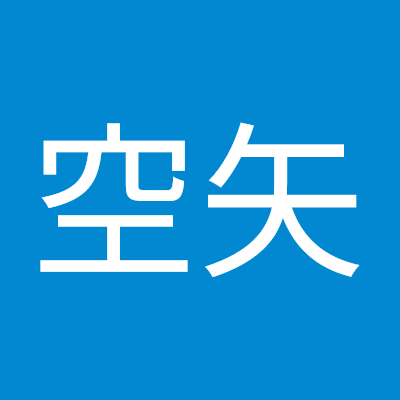 空矢